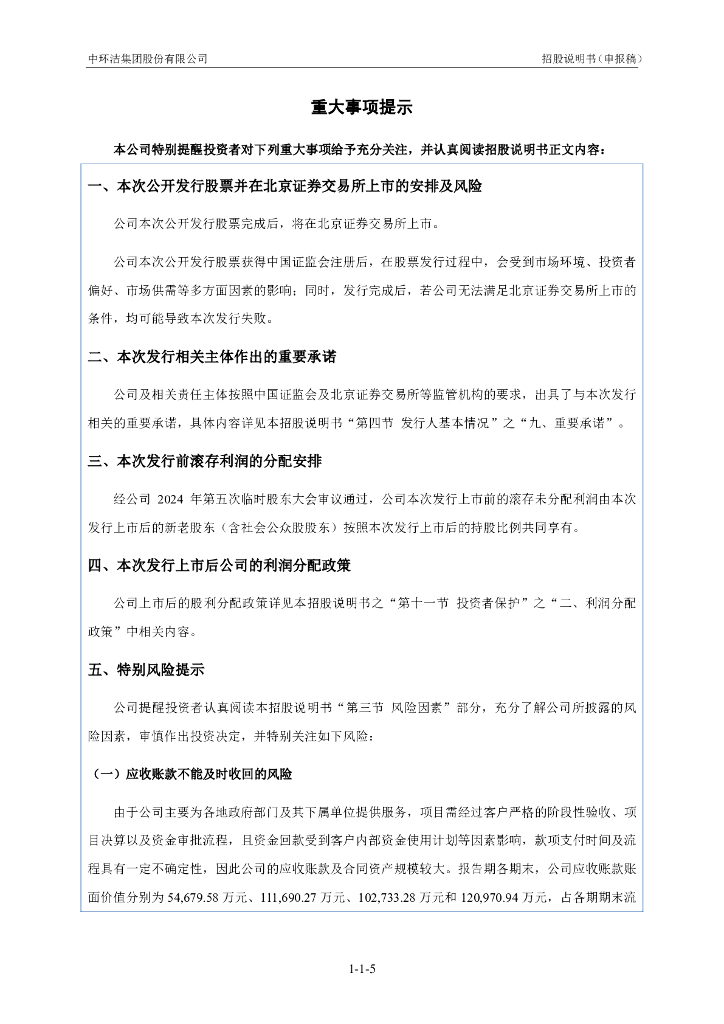 中环洁集团股份有限公司

招股说明书（申报稿）

重大事项提示

本公司特别提醒投资者对下列重大事项给予充分关注，并认真阅读招股说明书正文内容：

一、本次公开发行股票并在北京证券交易所上市的安排及风险

公司本次公开发行股票完成后，将在北京证券交易所上市。

公司本次公开发行股票获得中国证监会注册后，在股票发行过程中，会受到市场环境、投资者偏好、市场供需等多方面因素的影响；同时，发行完成后，若公司无法满足北京证券交易所上市的条件，均可能导致本次发行失败。

二、本次发行相关主体作出的重要承诺

公司及相关责任主体按照中国证监会及北京证券交易所等监管机构的要求，出具了与本次发行相关的重要承诺，具体内容详见本招股说明书“第四节 发行人基本情况”之“九、重要承诺”。

三、本次发行前滚存利润的分配安排

经公司 2024 年第五次临时股东大会审议通过，公司本次发行上市前的滚存未分配利润由本次发行上市后的新老股东（含社会公众股股东）按照本次发行上市后的持股比例共同享有。

四、本次发行上市后公司的利润分配政策

公司上市后的股利分配政策详见本招股说明书之“第十一节 投资者保护”之“二、利润分配政策”中相关内容。

五、特别风险提示

公司提醒投资者认真阅读本招股说明书“第三节 风险因素”部分，充分了解公司所披露的风险因素，审慎作出投资决定，并特别关注如下风险：

（一）应收账款不能及时收回的风险

由于公司主要为各地政府部门及其下属单位提供服务，项目需经过客户严格的阶段性验收、项目决算以及资金审批流程，且资金回款受到客户内部资金使用计划等因素影响，款项支付时间及流程具有一定不确定性，因此公司的应收账款及合同资产规模较大。报告期各期末，公司应收账款账面价值分别为 54,679.58 万元、111,690.27 万元、102,733.28 万元和 120,970.94 万元，占各期期末流

1-1-5